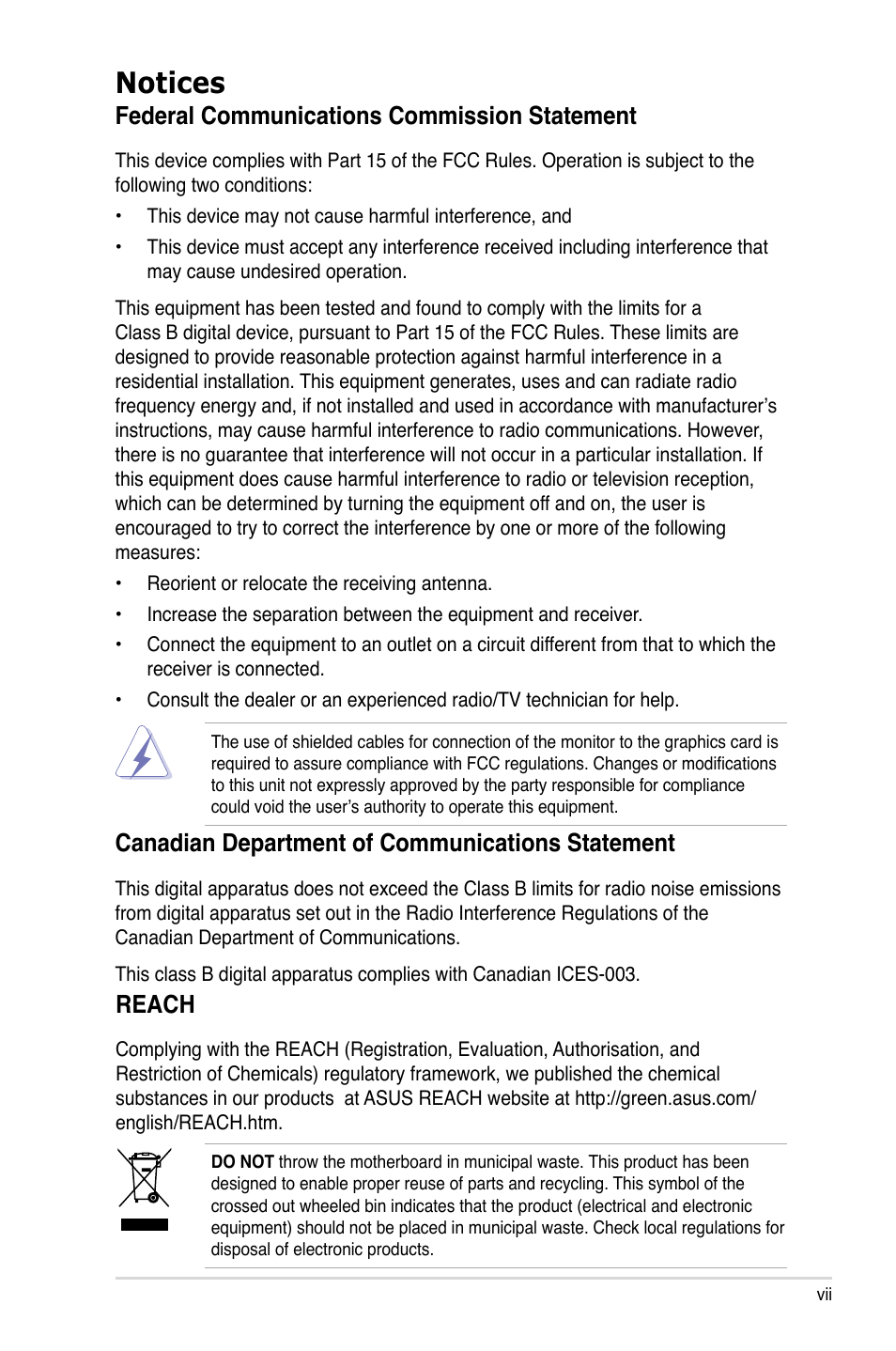 Notices

Federal Communications Commission Statement

This device complies with Part 15 of the FCC Rules. Operation is subject to the following two conditions:

• This device may not cause harmful interference, and

• This device must accept any interference received including interference that may cause undesired operation.

This equipment has been tested and found to comply with the limits for a Class B digital device, pursuant to Part 15 of the FCC Rules. These limits are designed to provide reasonable protection against harmful interference in a residential installation. This equipment generates, uses and can radiate radio frequency energy and, if not installed and used in accordance with manufacturer's instructions, may cause harmful interference to radio communications. However, there is no guarantee that interference will not occur in a particular installation. If this equipment does cause harmful interference to radio or television reception, which can be determined by turning the equipment off and on, the user is encouraged to try to correct the interference by one or more of the following measures:

• Reorient or relocate the receiving antenna.

• Increase the separation between the equipment and receiver.

• Connect the equipment to an outlet on a circuit different from that to which the receiver is connected.

• Consult the dealer or an experienced radio/TV technician for help.

The use of shielded cables for connection of the monitor to the graphics card is required to assure compliance with FCC regulations. Changes or modifications to this unit not expressly approved by the party responsible for compliance could void the user's authority to operate this equipment.

Canadian Department of Communications Statement

This digital apparatus does not exceed the Class B limits for radio noise emissions from digital apparatus set out in the Radio Interference Regulations of the Canadian Department of Communications.

This class B digital apparatus complies with Canadian ICES-003.

REACH

Complying with the REACH (Registration, Evaluation, Authorisation, and Restriction of Chemicals) regulatory framework, we published the chemical substances in our products at ASUS REACH website at http://green.asus.com/english/REACH.htm.

DO NOT throw the motherboard in municipal waste. This product has been designed to enable proper reuse of parts and recycling. This symbol of the crossed out wheeled bin indicates that the product (electrical and electronic equipment) should not be placed in municipal waste. Check local regulations for disposal of electronic products.

vii